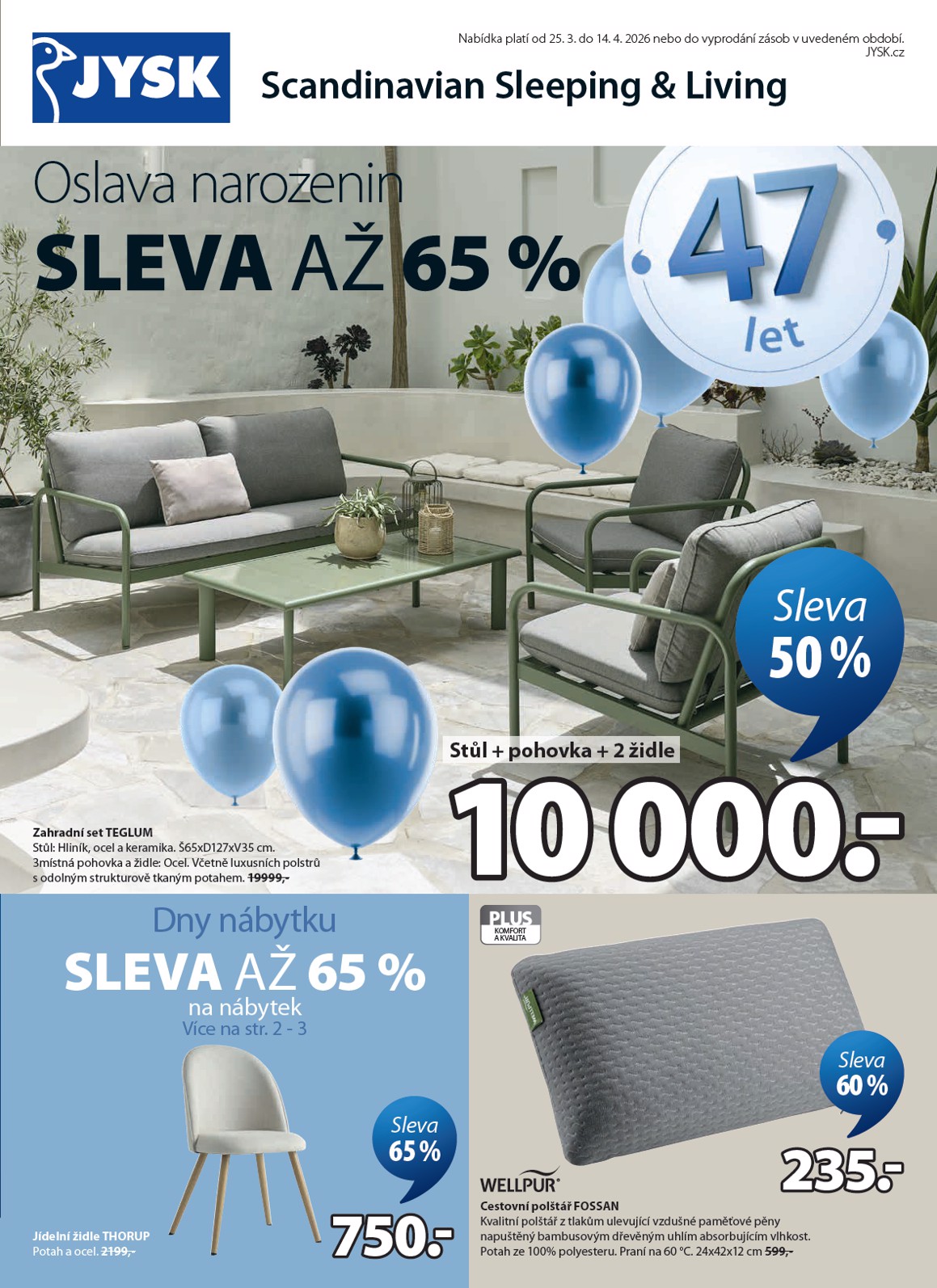 JYSK

Nabídka platí od 25. 3. do 14. 4. 2026 nebo do vyprodání zásob v uvedeném období.
JYSK.cz

Scandinavian Sleeping & Living

Oslava narozenin
SLEVA AŽ 65 %

47 let

Sleva 50 %

Stůl + pohovka + 2 židle
10 000.-

Zahradní set TEGLUM
Stůl: Hliník, ocel a keramika. Š65xD127xV35 cm. 3místná pohovka a židle: Ocel. Včetně luxusních polstrů s odolným strukturově tkaným potahem. 19999,-

Dny nábytku
SLEVA AŽ 65 %
na nábytek
Více na str. 2 - 3

Sleva 65 %

750.-

Jídelní židle THORUP
Potah a ocel. 2199,-

PLUS
KOMFORT A KVALITA

Sleva 60 %

235.-

WELLPUR

Cestovní polštář FOSSAN
Kvalitní polštář z tlakům ulevující vzdušné paměťové pěny napuštěný bambusovým dřevěným uhlím absorbujícím vlhkost. Potah ze 100% polyesteru. Praní na 60 °C. 24x42x12 cm 599,-